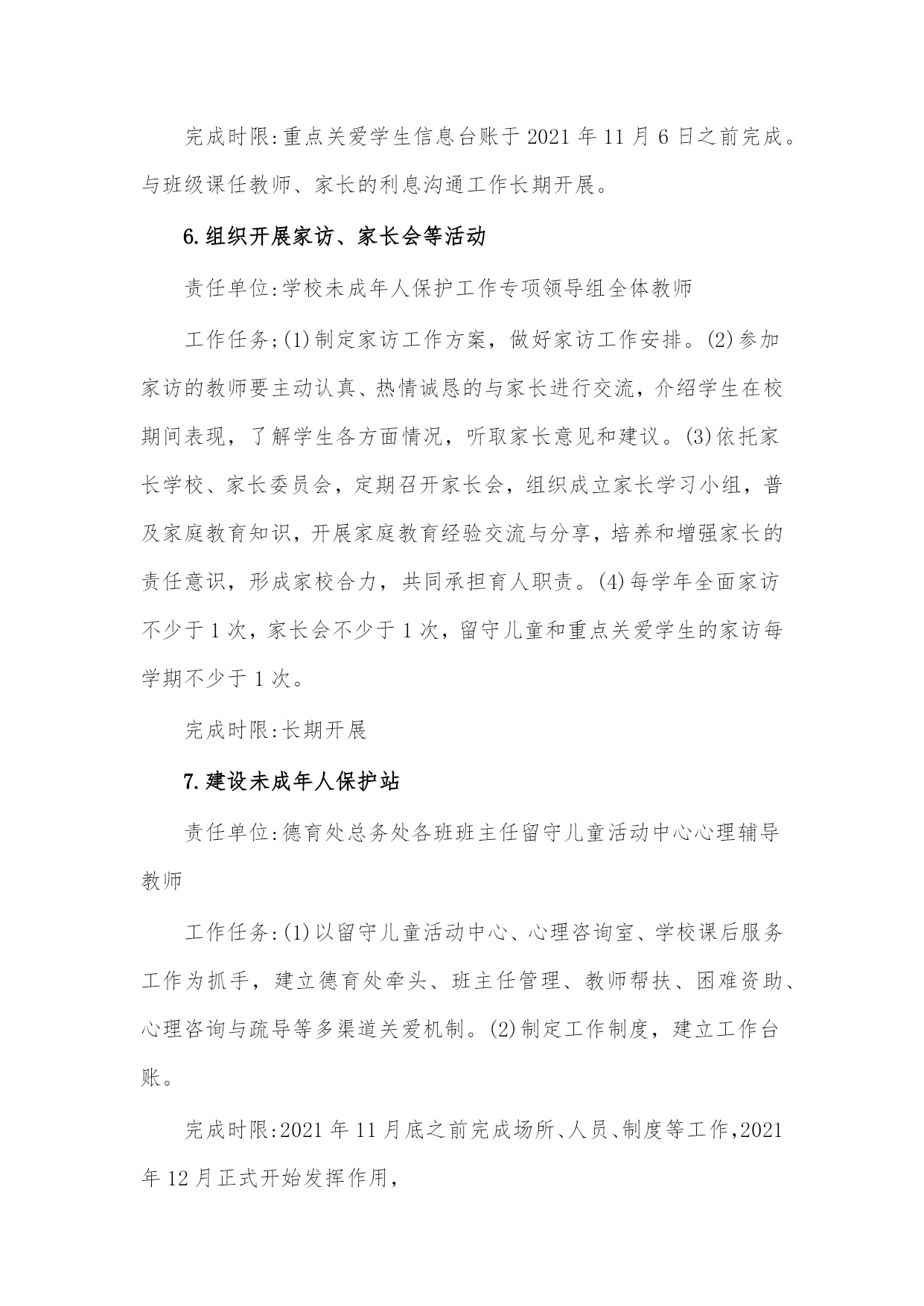 完成时限:重点关爱学生信息台账于2021年11月6日之前完成。与班级课任教师、家长的利息沟通工作长期开展。

6.组织开展家访、家长会等活动

责任单位:学校未成年人保护工作专项领导组全体教师

工作任务;(1)制定家访工作方案，做好家访工作安排。(2)参加家访的教师要主动认真、热情诚恳的与家长进行交流，介绍学生在校期间表现，了解学生各方面情况，听取家长意见和建议。(3)依托家长学校、家长委员会，定期召开家长会，组织成立家长学习小组，普及家庭教育知识，开展家庭教育经验交流与分享，培养和增强家长的责任意识，形成家校合力，共同承担育人职责。(4)每学年全面家访不少于1次，家长会不少于1次，留守儿童和重点关爱学生的家访每学期不少于1次。

完成时限:长期开展

7.建设未成年人保护站

责任单位:德育处总务处各班班主任留守儿童活动中心心理辅导教师

工作任务:(1)以留守儿童活动中心、心理咨询室、学校课后服务工作为抓手，建立德育处牵头、班主任管理、教师帮扶、困难资助、心理咨询与疏导等多渠道关爱机制。(2)制定工作制度，建立工作台账。

完成时限:2021年11月底之前完成场所、人员、制度等工作,2021年12月正式开始发挥作用,